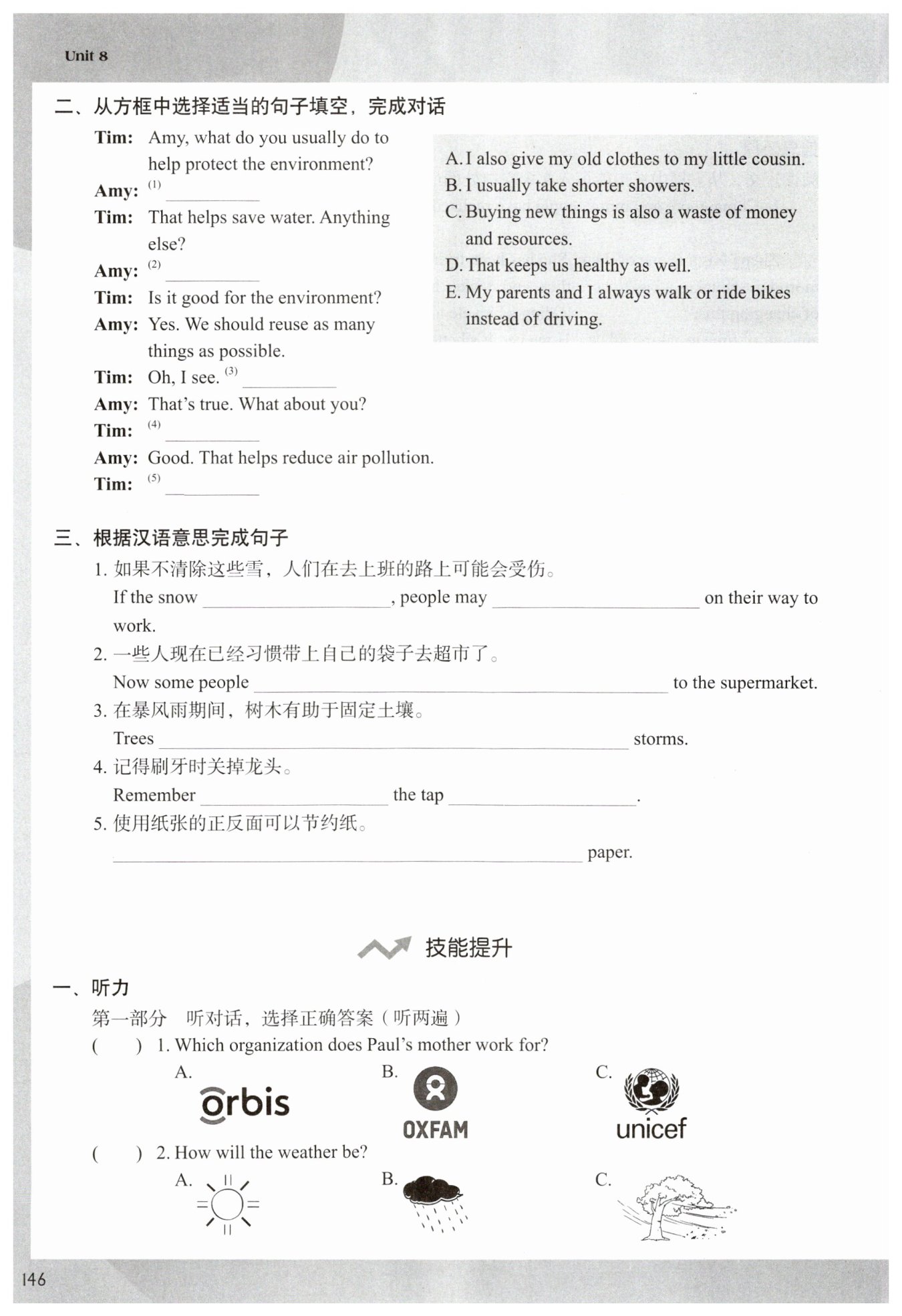 Unit 8

二、从方框中选择适当的句子填空，完成对话

Tim: Amy, what do you usually do to help protect the environment?
Amy: (1) ________
Tim: That helps save water. Anything else?
Amy: (2) ________
Tim: Is it good for the environment?
Amy: Yes. We should reuse as many things as possible.
Tim: Oh, I see. (3) ________
Amy: That's true. What about you?
Tim: (4) ________
Amy: Good. That helps reduce air pollution.
Tim: (5) ________

A. I also give my old clothes to my little cousin.
B. I usually take shorter showers.
C. Buying new things is also a waste of money and resources.
D. That keeps us healthy as well.
E. My parents and I always walk or ride bikes instead of driving.

三、根据汉语意思完成句子

1. 如果不清除这些雪，人们在去上班的路上可能会受伤。
If the snow ________, people may ________ on their way to work.
2. 一些人现在已经习惯带上自己的袋子去超市了。
Now some people ________ to the supermarket.
3. 在暴风雨期间，树木有助于固定土壤。
Trees ________ storms.
4. 记得刷牙时关掉龙头。
Remember ________ the tap ________.
5. 使用纸张的正反面可以节约纸。
________ paper.

技能提升

一、听力

第一部分　听对话，选择正确答案（听两遍）
(　　) 1. Which organization does Paul's mother work for?
A. orbis
B. OXFAM
C. unicef
(　　) 2. How will the weather be?
A.
B.
C.

146